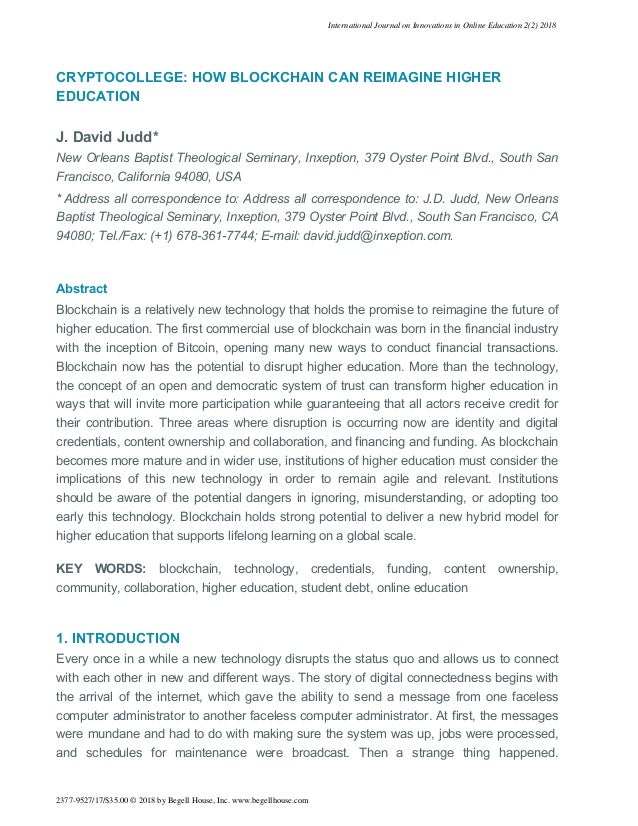 International Journal on Innovations in Online Education 2(2) 2018

CRYPTOCOLLEGE: HOW BLOCKCHAIN CAN REIMAGINE HIGHER EDUCATION

J. David Judd*

New Orleans Baptist Theological Seminary, Inxeption, 379 Oyster Point Blvd., South San Francisco, California 94080, USA

* Address all correspondence to: Address all correspondence to: J.D. Judd, New Orleans Baptist Theological Seminary, Inxeption, 379 Oyster Point Blvd., South San Francisco, CA 94080; Tel./Fax: (+1) 678-361-7744; E-mail: david.judd@inxeption.com.

Abstract

Blockchain is a relatively new technology that holds the promise to reimagine the future of higher education. The first commercial use of blockchain was born in the financial industry with the inception of Bitcoin, opening many new ways to conduct financial transactions. Blockchain now has the potential to disrupt higher education. More than the technology, the concept of an open and democratic system of trust can transform higher education in ways that will invite more participation while guaranteeing that all actors receive credit for their contribution. Three areas where disruption is occurring now are identity and digital credentials, content ownership and collaboration, and financing and funding. As blockchain becomes more mature and in wider use, institutions of higher education must consider the implications of this new technology in order to remain agile and relevant. Institutions should be aware of the potential dangers in ignoring, misunderstanding, or adopting too early this technology. Blockchain holds strong potential to deliver a new hybrid model for higher education that supports lifelong learning on a global scale.

KEY WORDS: blockchain, technology, credentials, funding, content ownership, community, collaboration, higher education, student debt, online education

1. INTRODUCTION

Every once in a while a new technology disrupts the status quo and allows us to connect with each other in new and different ways. The story of digital connectedness begins with the arrival of the internet, which gave the ability to send a message from one faceless computer administrator to another faceless computer administrator. At first, the messages were mundane and had to do with making sure the system was up, jobs were processed, and schedules for maintenance were broadcast. Then a strange thing happened.

2377-9527/17/$35.00 © 2018 by Begell House, Inc. www.begellhouse.com